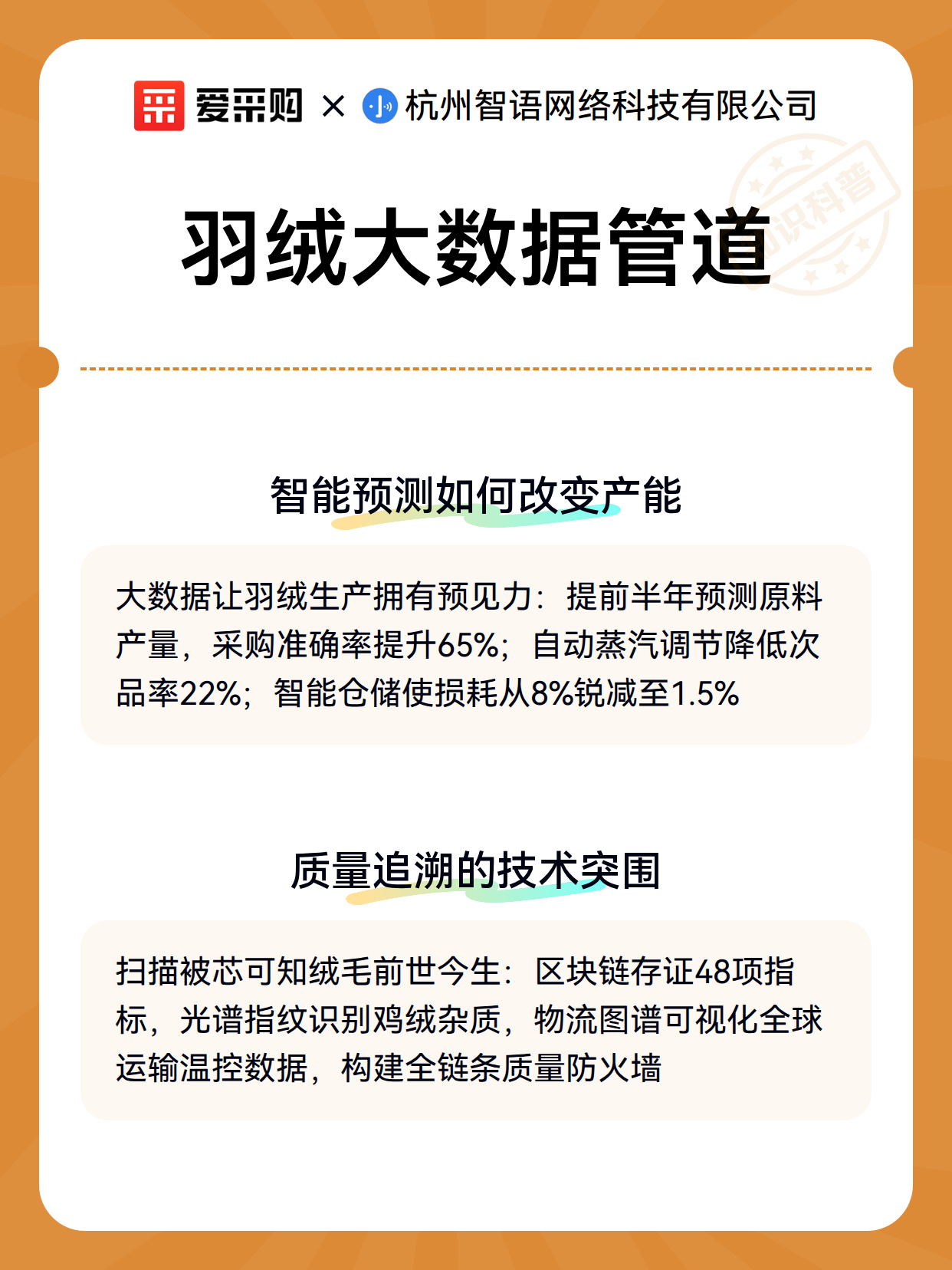 爱采购 × 杭州智语网络科技有限公司

知识科普

羽绒大数据管道

智能预测如何改变产能

大数据让羽绒生产拥有预见力：提前半年预测原料产量，采购准确率提升65%；自动蒸汽调节降低次品率22%；智能仓储使损耗从8%锐减至1.5%

质量追溯的技术突围

扫描被芯可知绒毛前世今生：区块链存证48项指标，光谱指纹识别鸡绒杂质，物流图谱可视化全球运输温控数据，构建全链条质量防火墙